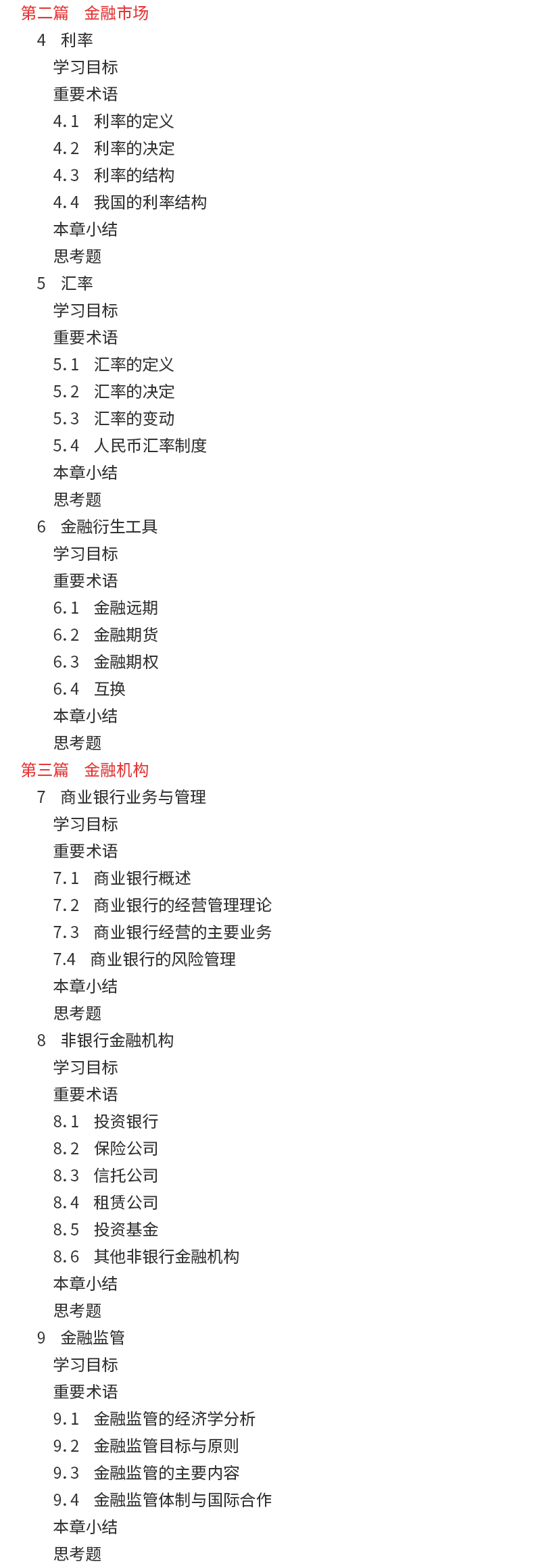 第二篇　金融市场
4　利率
学习目标
重要术语
4.1　利率的定义
4.2　利率的决定
4.3　利率的结构
4.4　我国的利率结构
本章小结
思考题
5　汇率
学习目标
重要术语
5.1　汇率的定义
5.2　汇率的决定
5.3　汇率的变动
5.4　人民币汇率制度
本章小结
思考题
6　金融衍生工具
学习目标
重要术语
6.1　金融远期
6.2　金融期货
6.3　金融期权
6.4　互换
本章小结
思考题
第三篇　金融机构
7　商业银行业务与管理
学习目标
重要术语
7.1　商业银行概述
7.2　商业银行的经营管理理论
7.3　商业银行经营的主要业务
7.4　商业银行的风险管理
本章小结
思考题
8　非银行金融机构
学习目标
重要术语
8.1　投资银行
8.2　保险公司
8.3　信托公司
8.4　租赁公司
8.5　投资基金
8.6　其他非银行金融机构
本章小结
思考题
9　金融监管
学习目标
重要术语
9.1　金融监管的经济学分析
9.2　金融监管目标与原则
9.3　金融监管的主要内容
9.4　金融监管体制与国际合作
本章小结
思考题